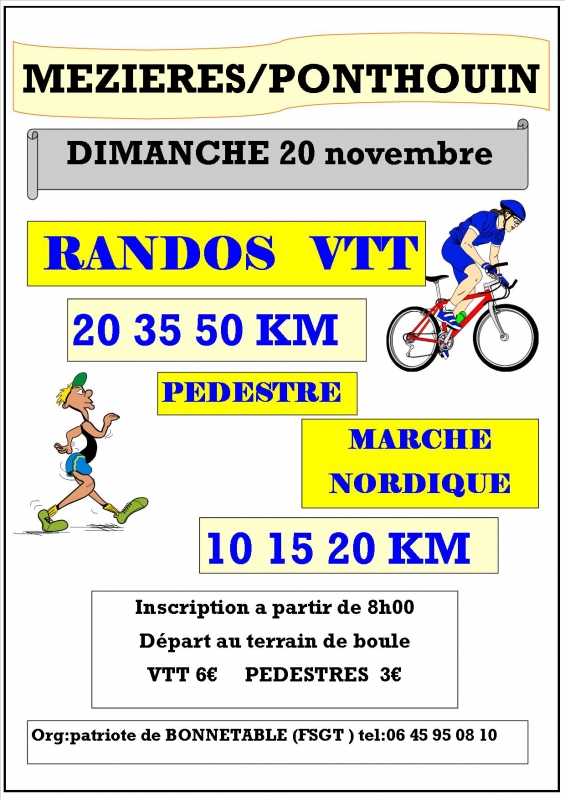 MEZIERES/PONTHOUIN

DIMANCHE 20 novembre

RANDOS VTT

20 35 50 KM

PEDESTRE

MARCHE NORDIQUE

10 15 20 KM

Inscription a partir de 8h00
Départ au terrain de boule
VTT 6€ PEDESTRES 3€

Org:patriote de BONNETABLE (FSGT ) tel:06 45 95 08 10